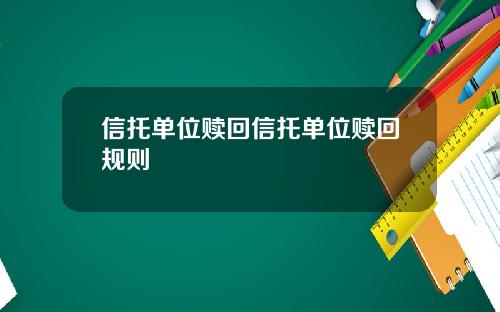 信托单位赎回信托单位赎回规则